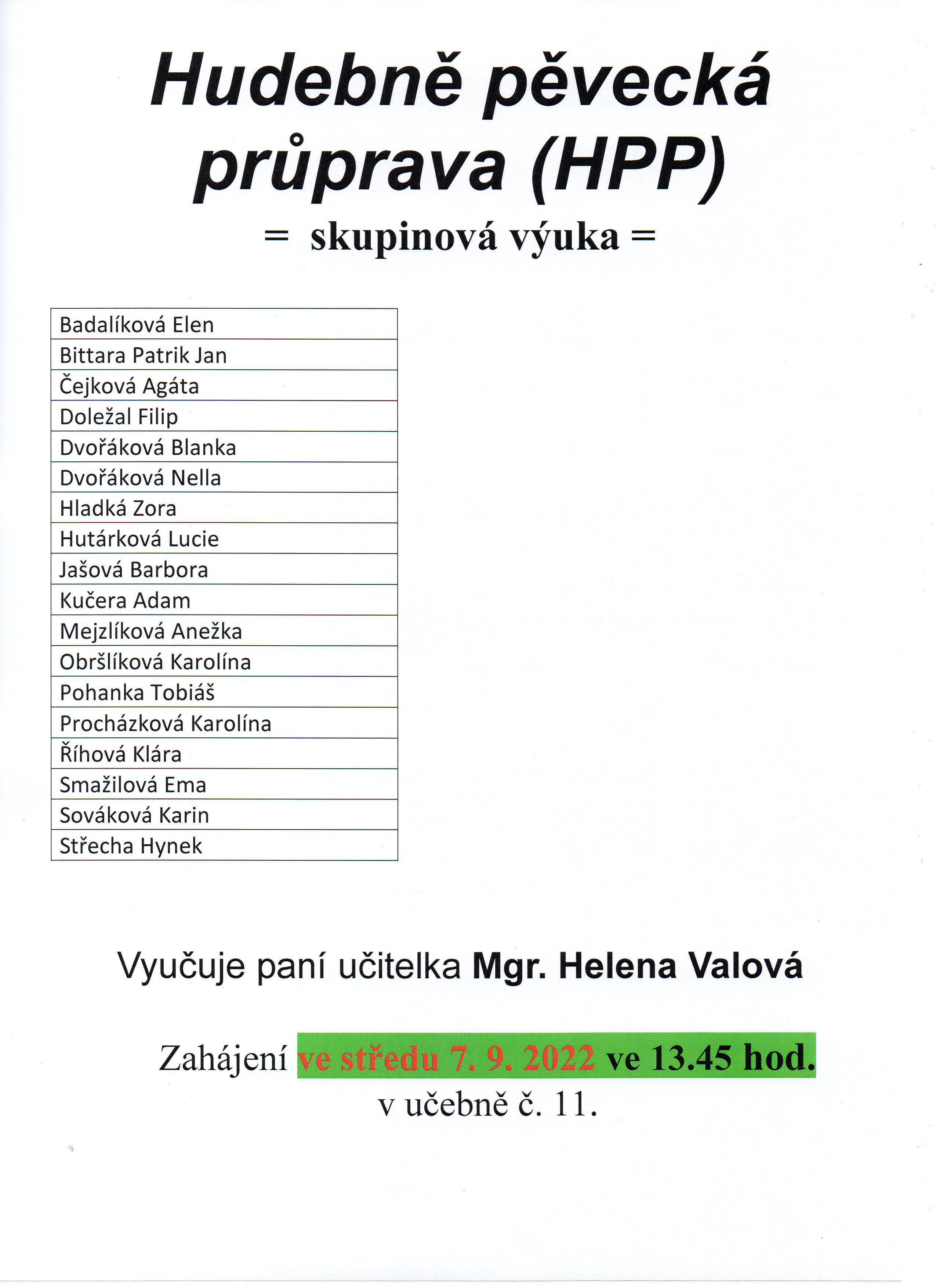 Hudebně pěvecká průprava (HPP)

= skupinová výuka =

| Badalíková Elen |
|---|
| Bittara Patrik Jan |
| Čejková Agáta |
| Doležal Filip |
| Dvořáková Blanka |
| Dvořáková Nella |
| Hladká Zora |
| Hutárková Lucie |
| Jašová Barbora |
| Kučera Adam |
| Mejzlíková Anežka |
| Obršlíková Karolína |
| Pohanka Tobiáš |
| Procházková Karolína |
| Říhová Klára |
| Smažilová Ema |
| Sováková Karin |
| Střecha Hynek |

Vyučuje paní učitelka Mgr. Helena Valová

Zahájení ve středu 7. 9. 2022 ve 13.45 hod.
v učebně č. 11.